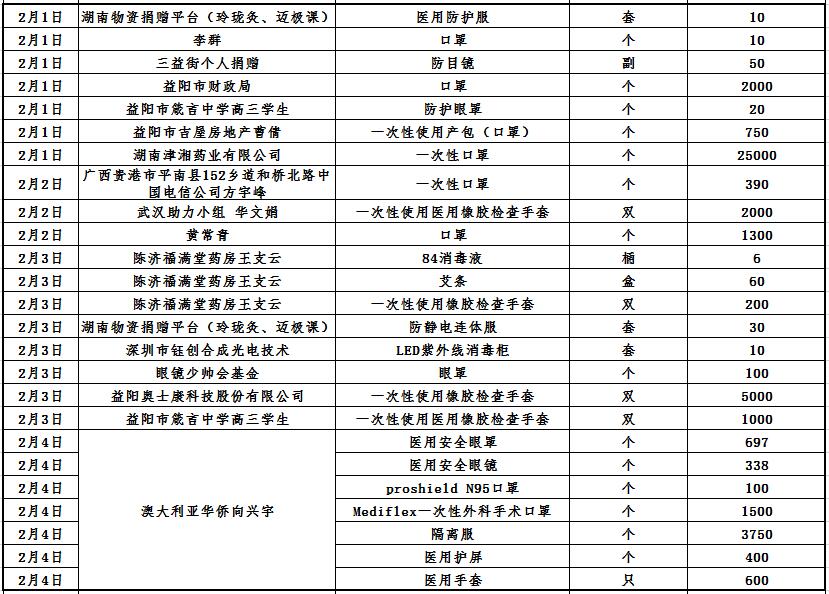 | 2月1日 | 湖南物资捐赠平台（玲珑灸、迈极课） | 医用防护服 | 套 | 10 |
|---|---|---|---|---|
| 2月1日 | 李群 | 口罩 | 个 | 10 |
| 2月1日 | 三益街个人捐赠 | 防目镜 | 副 | 50 |
| 2月1日 | 益阳市财政局 | 口罩 | 个 | 2000 |
| 2月1日 | 益阳市箴言中学高三学生 | 防护眼罩 | 个 | 20 |
| 2月1日 | 益阳市吉屋房地产曹倩 | 一次性使用产包（口罩） | 个 | 750 |
| 2月1日 | 湖南津湘药业有限公司 | 一次性口罩 | 个 | 25000 |
| 2月2日 | 广西贵港市平南县152乡道和桥北路中国电信公司方宇峰 | 一次性口罩 | 个 | 390 |
| 2月2日 | 武汉助力小组 华文娟 | 一次性使用医用橡胶检查手套 | 双 | 2000 |
| 2月2日 | 黄常青 | 口罩 | 个 | 1300 |
| 2月3日 | 陈济福满堂药房王支云 | 84消毒液 | 桶 | 6 |
| 2月3日 | 陈济福满堂药房王支云 | 艾条 | 盒 | 60 |
| 2月3日 | 陈济福满堂药房王支云 | 一次性使用橡胶检查手套 | 双 | 200 |
| 2月3日 | 湖南物资捐赠平台（玲珑灸、迈极课） | 防静电连体服 | 套 | 30 |
| 2月3日 | 深圳市钰创合成光电技术 | LED紫外线消毒柜 | 套 | 10 |
| 2月3日 | 眼镜少帅会基金 | 眼罩 | 个 | 100 |
| 2月3日 | 益阳奥士康科技股份有限公司 | 一次性使用橡胶检查手套 | 双 | 5000 |
| 2月3日 | 益阳市箴言中学高三学生 | 一次性使用医用橡胶检查手套 | 双 | 1000 |
| 2月4日 | 澳大利亚华侨向兴宇 | 医用安全眼罩 | 个 | 697 |
| 2月4日 | | 医用安全眼镜 | 个 | 338 |
| 2月4日 | | proshield N95口罩 | 个 | 100 |
| 2月4日 | | Mediflex一次性外科手术口罩 | 个 | 1500 |
| 2月4日 | | 隔离服 | 个 | 3750 |
| 2月4日 | | 医用护屏 | 个 | 400 |
| 2月4日 | | 医用手套 | 只 | 600 |